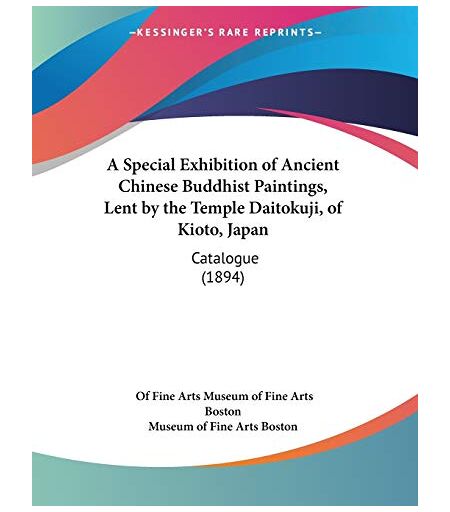 —KESSINGER'S RARE REPRINTS—

A Special Exhibition of Ancient Chinese Buddhist Paintings, Lent by the Temple Daitokuji, of Kioto, Japan

Catalogue
(1894)

Of Fine Arts Museum of Fine Arts
Boston
Museum of Fine Arts Boston